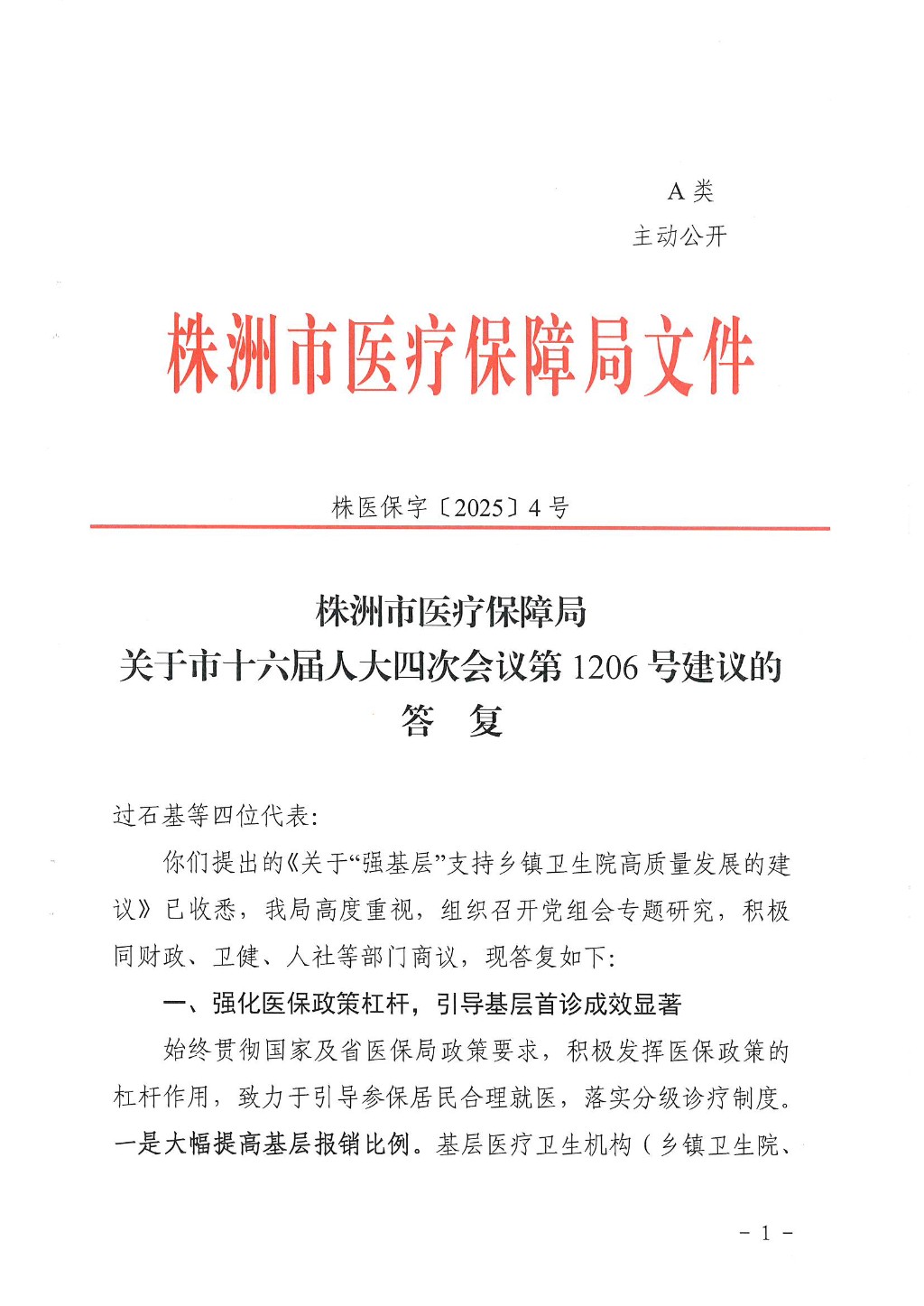 A 类
主动公开

株洲市医疗保障局文件

株医保字〔2025〕4 号

株洲市医疗保障局
关于市十六届人大四次会议第 1206 号建议的
答　复

过石基等四位代表:

你们提出的《关于“强基层”支持乡镇卫生院高质量发展的建议》已收悉，我局高度重视，组织召开党组会专题研究，积极同财政、卫健、人社等部门商议，现答复如下:

一、强化医保政策杠杆，引导基层首诊成效显著

始终贯彻国家及省医保局政策要求，积极发挥医保政策的杠杆作用，致力于引导参保居民合理就医，落实分级诊疗制度。一是大幅提高基层报销比例。基层医疗卫生机构（乡镇卫生院、

- 1 -